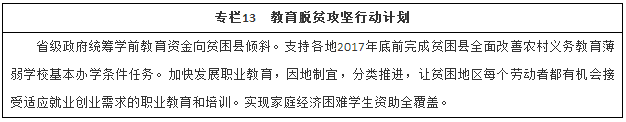 专栏13　教育脱贫攻坚行动计划

省级政府统筹学前教育资金向贫困县倾斜。支持各地2017年底前完成贫困县全面改善农村义务教育薄弱学校基本办学条件任务。加快发展职业教育，因地制宜，分类推进，让贫困地区每个劳动者都有机会接受适应就业创业需求的职业教育和培训。实现家庭经济困难学生资助全覆盖。